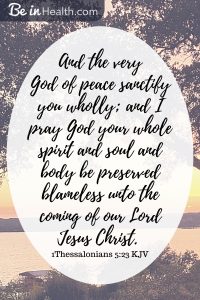 Be in Health.com

And the very God of peace sanctify you wholly; and I pray God your whole spirit and soul and body be preserved blameless unto the coming of our Lord Jesus Christ.

1Thessalonians 5:23 KJV